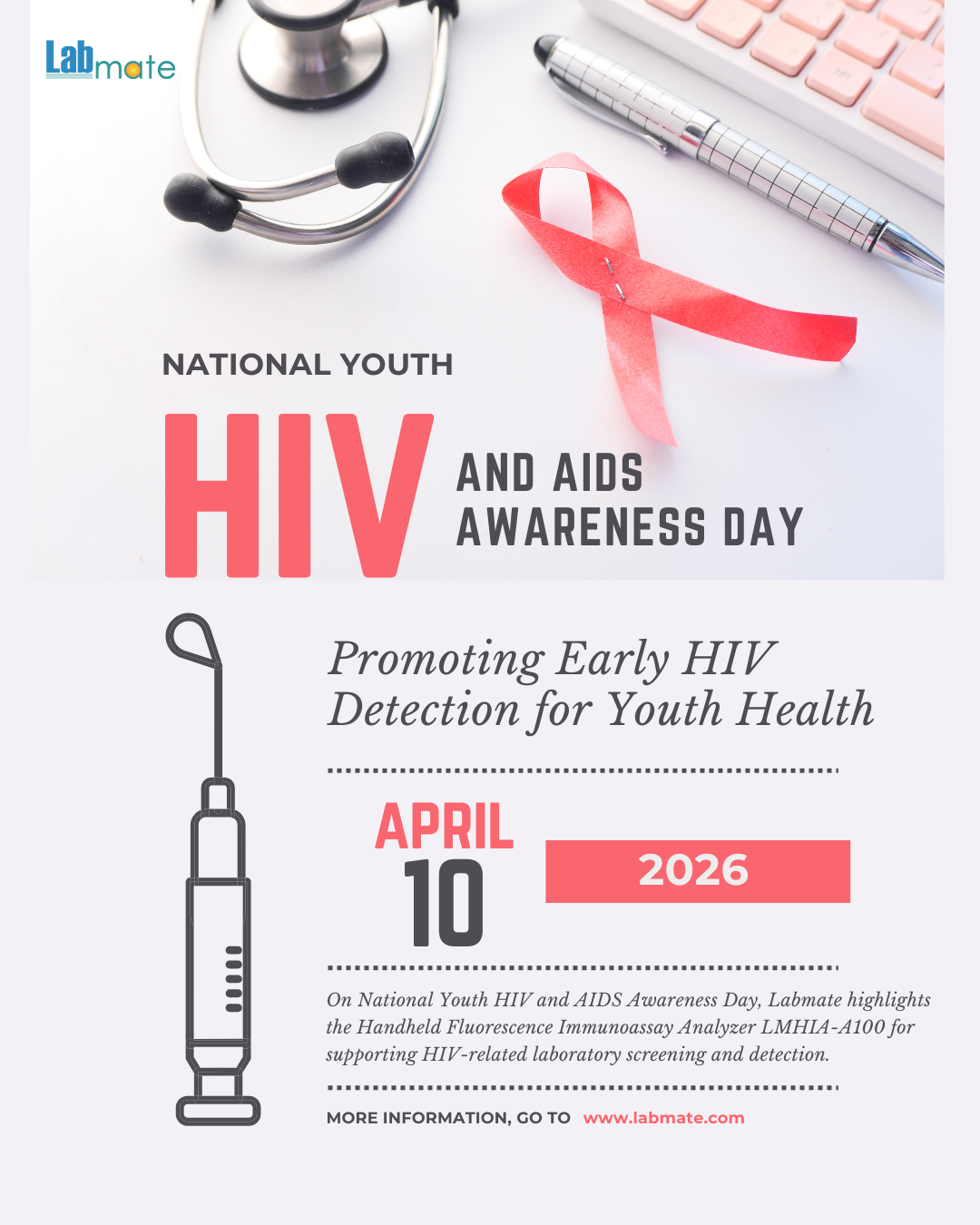 Labmate

NATIONAL YOUTH

HIV

AND AIDS AWARENESS DAY

Promoting Early HIV Detection for Youth Health

APRIL 10

2026

On National Youth HIV and AIDS Awareness Day, Labmate highlights the Handheld Fluorescence Immunoassay Analyzer LMHIA-A100 for supporting HIV-related laboratory screening and detection.

MORE INFORMATION, GO TO www.labmate.com